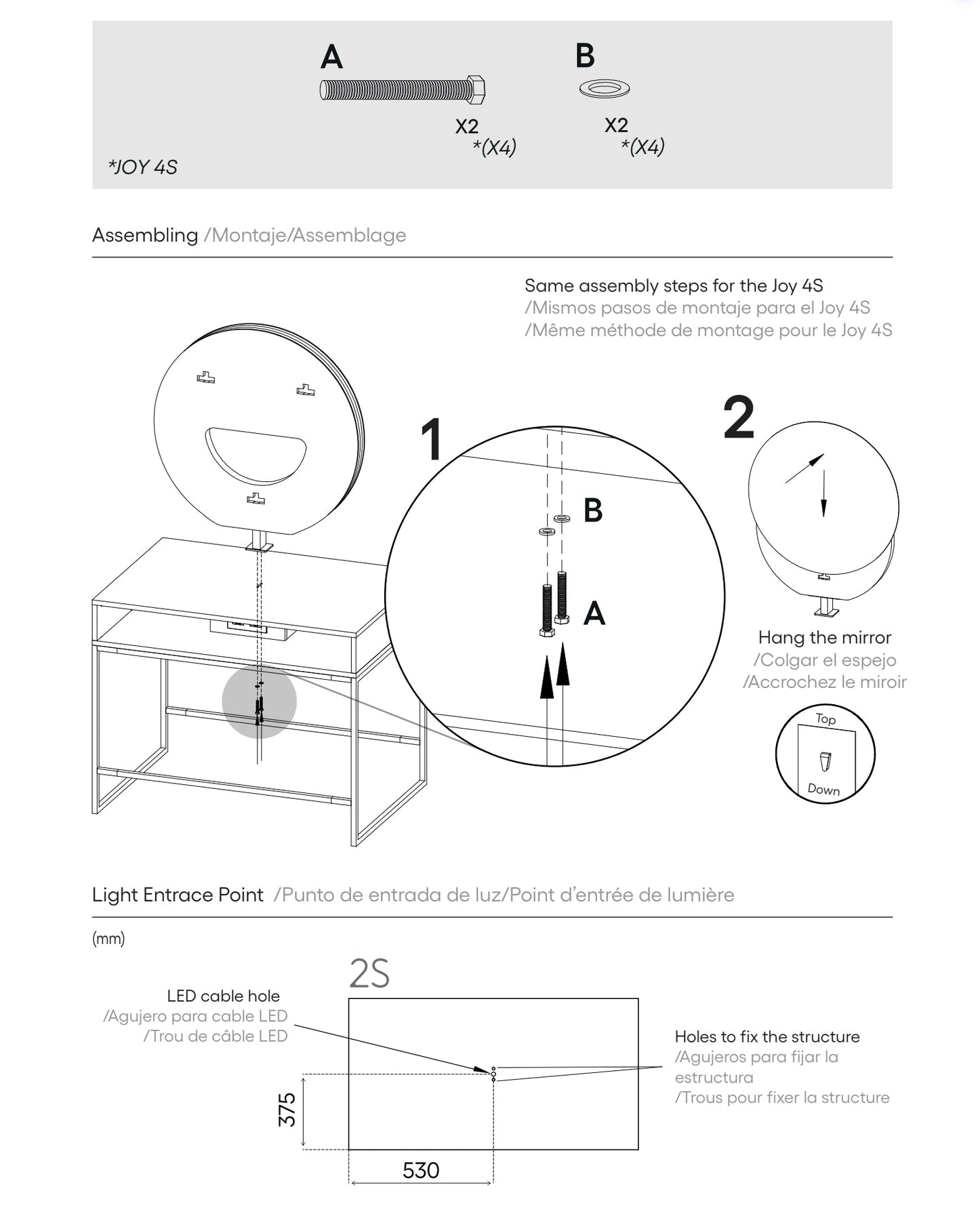 A

X2
*(X4)

B

X2
*(X4)

*JOY 4S

Assembling /Montaje/Assemblage

Same assembly steps for the Joy 4S
/Mismos pasos de montaje para el Joy 4S
/Même méthode de montage pour le Joy 4S

1

B

A

2

Hang the mirror
/Colgar el espejo
/Accrochez le miroir

Top

Down

Light Entrace Point /Punto de entrada de luz/Point d'entrée de lumière

(mm)

2S

LED cable hole
/Agujero para cable LED
/Trou de câble LED

Holes to fix the structure
/Agujeros para fijar la estructura
/Trous pour fixer la structure

375

530